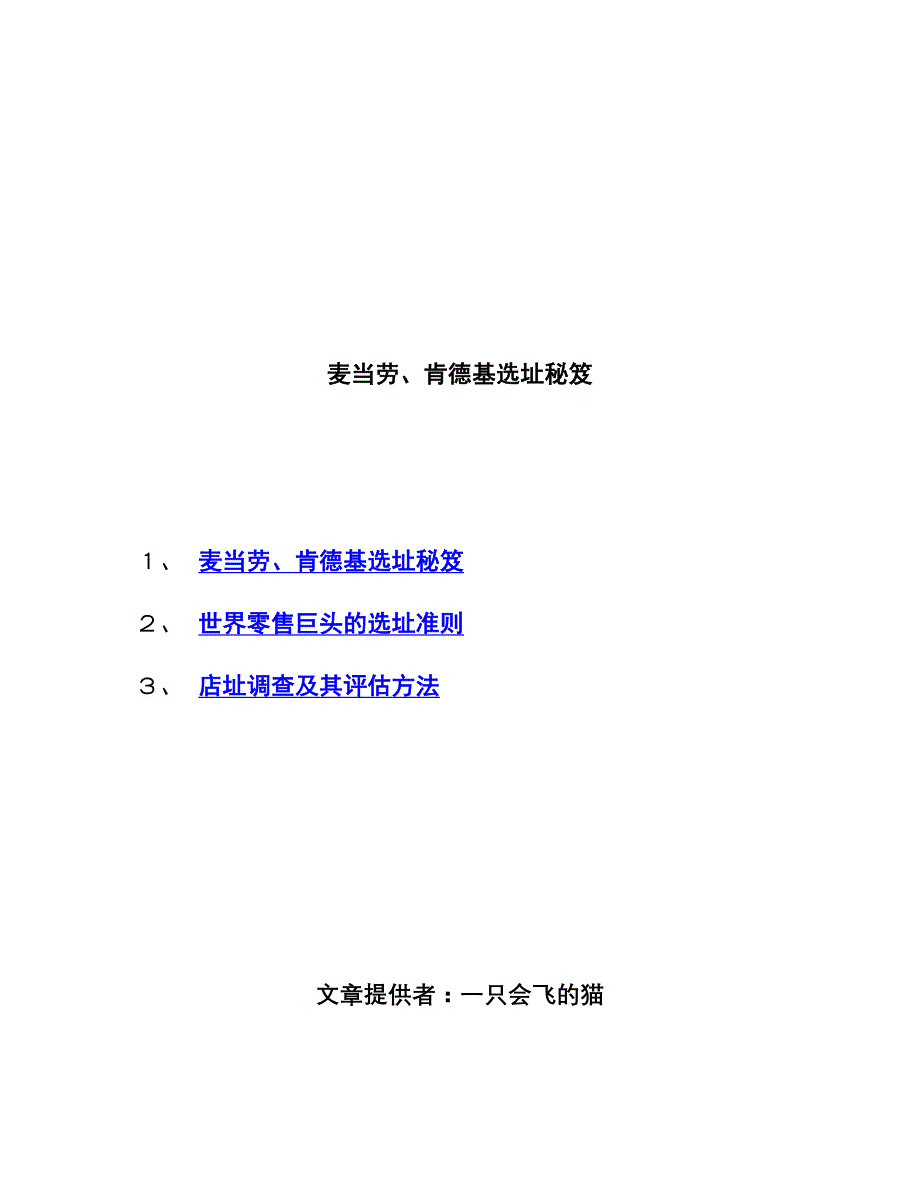 麦当劳、肯德基选址秘笈

１、 麦当劳、肯德基选址秘笈

２、 世界零售巨头的选址准则

３、 店址调查及其评估方法

文章提供者：一只会飞的猫